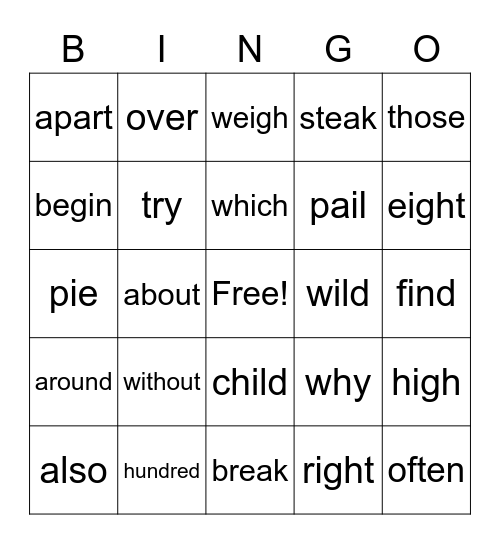 | B | I | N | G | O |
|---|---|---|---|---|
| apart | over | weigh | steak | those |
| begin | try | which | pail | eight |
| pie | about | Free! | wild | find |
| around | without | child | why | high |
| also | hundred | break | right | often |